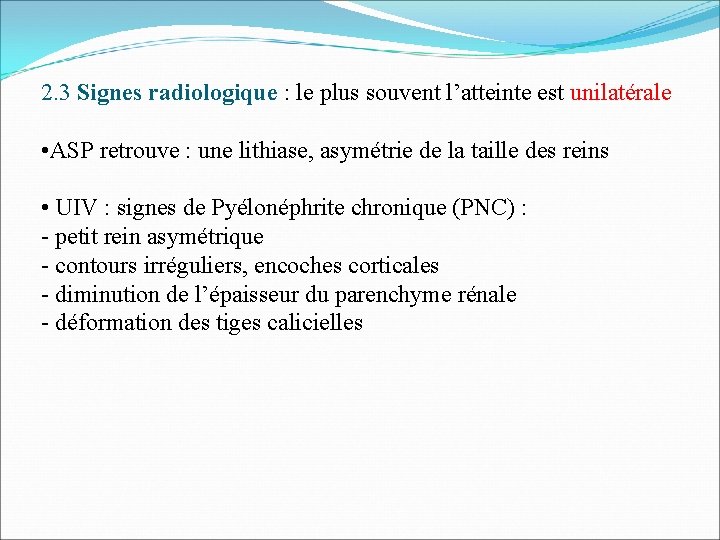 2.3 Signes radiologique : le plus souvent l’atteinte est unilatérale

•ASP retrouve : une lithiase, asymétrie de la taille des reins

• UIV : signes de Pyélonéphrite chronique (PNC) :
- petit rein asymétrique
- contours irréguliers, encoches corticales
- diminution de l’épaisseur du parenchyme rénale
- déformation des tiges calicielles